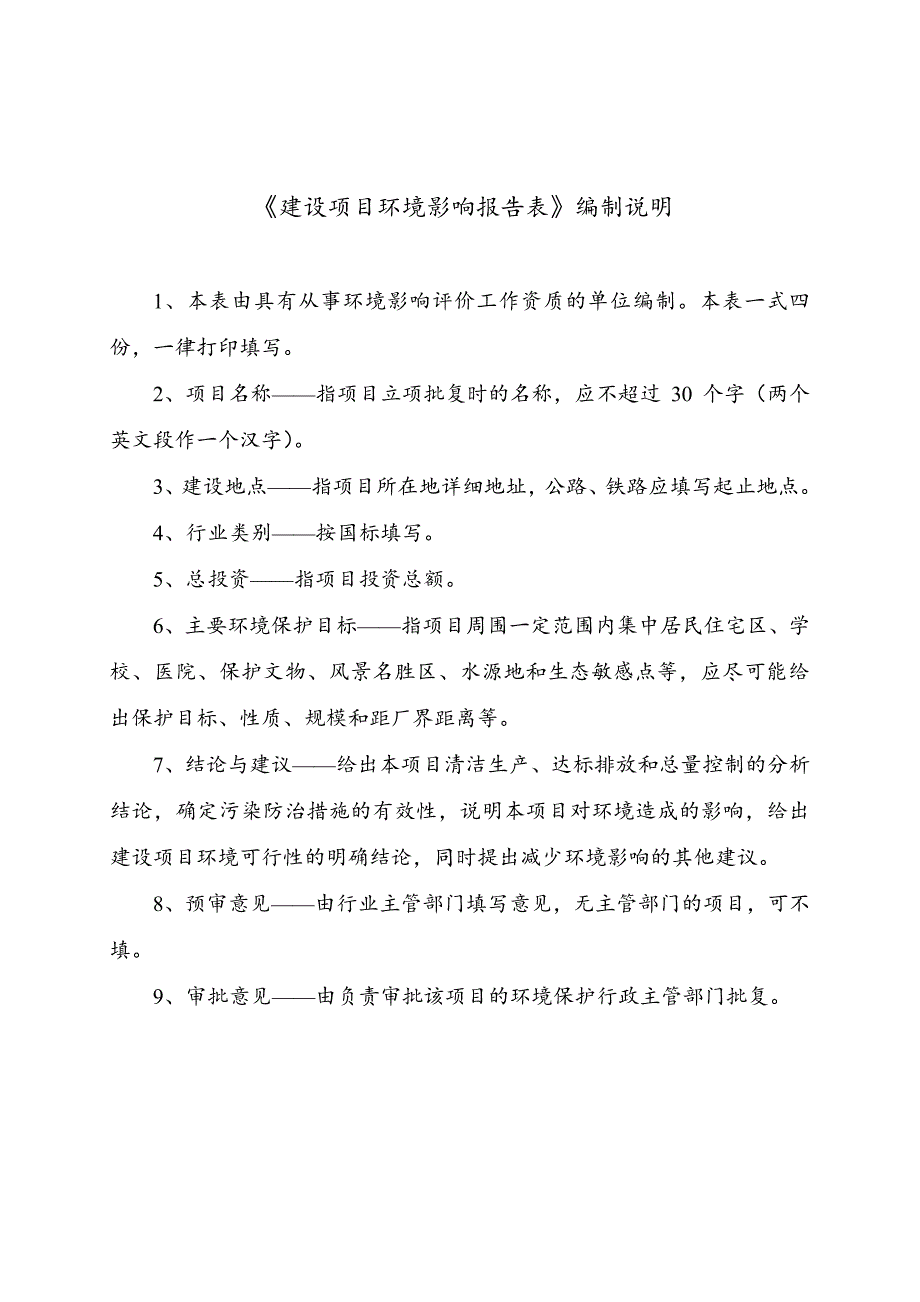 《建设项目环境影响报告表》编制说明

1、本表由具有从事环境影响评价工作资质的单位编制。本表一式四份，一律打印填写。

2、项目名称——指项目立项批复时的名称，应不超过 30 个字（两个英文段作一个汉字）。

3、建设地点——指项目所在地详细地址，公路、铁路应填写起止地点。

4、行业类别——按国标填写。

5、总投资——指项目投资总额。

6、主要环境保护目标——指项目周围一定范围内集中居民住宅区、学校、医院、保护文物、风景名胜区、水源地和生态敏感点等，应尽可能给出保护目标、性质、规模和距厂界距离等。

7、结论与建议——给出本项目清洁生产、达标排放和总量控制的分析结论，确定污染防治措施的有效性，说明本项目对环境造成的影响，给出建设项目环境可行性的明确结论，同时提出减少环境影响的其他建议。

8、预审意见——由行业主管部门填写意见，无主管部门的项目，可不填。

9、审批意见——由负责审批该项目的环境保护行政主管部门批复。